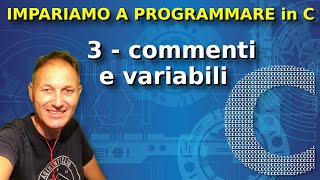 IMPARIAMO A PROGRAMMARE in C

3 - commenti e variabili

C